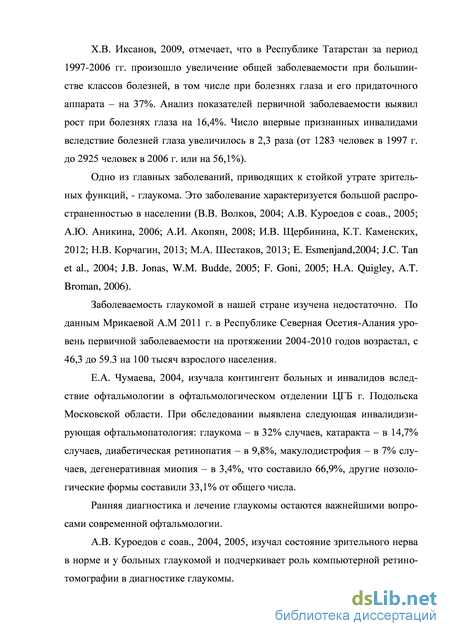 Х.В. Иксанов, 2009, отмечает, что в Республике Татарстан за период 1997-2006 гг. произошло увеличение общей заболеваемости при большинстве классов болезней, в том числе при болезнях глаза и его придаточного аппарата – на 37%. Анализ показателей первичной заболеваемости выявил рост при болезнях глаза на 16,4%. Число впервые признанных инвалидами вследствие болезней глаза увеличилось в 2,3 раза (от 1283 человек в 1997 г. до 2925 человек в 2006 г. или на 56,1%).

Одно из главных заболеваний, приводящих к стойкой утрате зрительных функций, - глаукома. Это заболевание характеризуется большой распространенностью в населении (В.В. Волков, 2004; А.В. Куроедов с соав., 2005; А.Ю. Аникина, 2006; А.И. Акопян, 2008; И.В. Щербинина, К.Т. Каменских, 2012; Н.В. Корчагин, 2013; М.А. Шестаков, 2013; E. Esmenjand,2004; J.C. Tan et al., 2004; J.B. Jonas, W.M. Budde, 2005; F. Goni, 2005; H.A. Quigley, A.T. Broman, 2006).

Заболеваемость глаукомой в нашей стране изучена недостаточно. По данным Мрикаевой А.М 2011 г. в Республике Северная Осетия-Алания уровень первичной заболеваемости на протяжении 2004-2010 годов возрастал, с 46,3 до 59.3 на 100 тысяч взрослого населения.

Е.А. Чумаева, 2004, изучала контингент больных и инвалидов вследствие офтальмологии в офтальмологическом отделении ЦГБ г. Подольска Московской области. При обследовании выявлена следующая инвалидизирующая офтальмопатология: глаукома – в 32% случаев, катаракта – в 14,7% случаев, диабетическая ретинопатия – в 9,8%, макулодистрофия – в 7% случаев, дегенеративная миопия – в 3,4%, что составило 66,9%, другие нозологические формы составили 33,1% от общего числа.

Ранняя диагностика и лечение глаукомы остаются важнейшими вопросами современной офтальмологии.

А.В. Куроедов с соав., 2004, 2005, изучал состояние зрительного нерва в норме и у больных глаукомой и подчеркивает роль компьютерной ретинотомографии в диагностике глаукомы.

dsLib.net
библиотека диссертаций